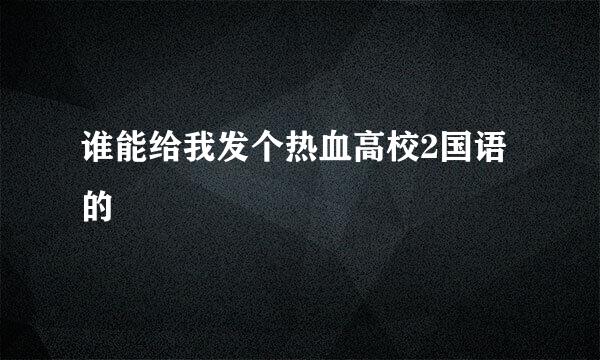 谁能给我发个热血高校2国语的